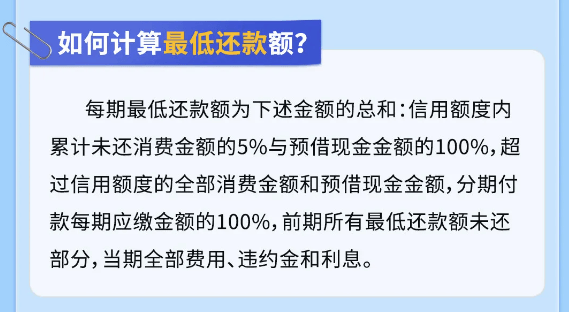 如何计算最低还款额?

每期最低还款额为下述金额的总和：信用额度内累计未还消费金额的5%与预借现金金额的100%，超过信用额度的全部消费金额和预借现金金额，分期付款每期应缴金额的100%，前期所有最低还款额未还部分，当期全部费用、违约金和利息。